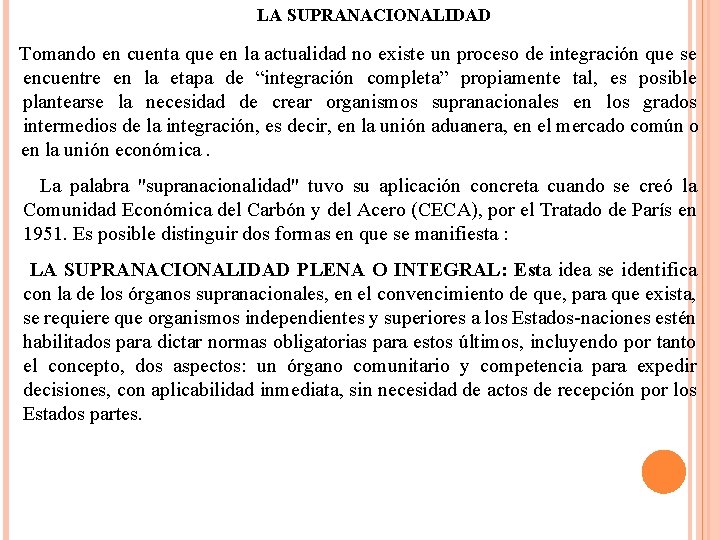 LA SUPRANACIONALIDAD

Tomando en cuenta que en la actualidad no existe un proceso de integración que se encuentre en la etapa de “integración completa” propiamente tal, es posible plantearse la necesidad de crear organismos supranacionales en los grados intermedios de la integración, es decir, en la unión aduanera, en el mercado común o en la unión económica .

La palabra "supranacionalidad" tuvo su aplicación concreta cuando se creó la Comunidad Económica del Carbón y del Acero (CECA), por el Tratado de París en 1951. Es posible distinguir dos formas en que se manifiesta :

LA SUPRANACIONALIDAD PLENA O INTEGRAL: Esta idea se identifica con la de los órganos supranacionales, en el convencimiento de que, para que exista, se requiere que organismos independientes y superiores a los Estados-naciones estén habilitados para dictar normas obligatorias para estos últimos, incluyendo por tanto el concepto, dos aspectos: un órgano comunitario y competencia para expedir decisiones, con aplicabilidad inmediata, sin necesidad de actos de recepción por los Estados partes.